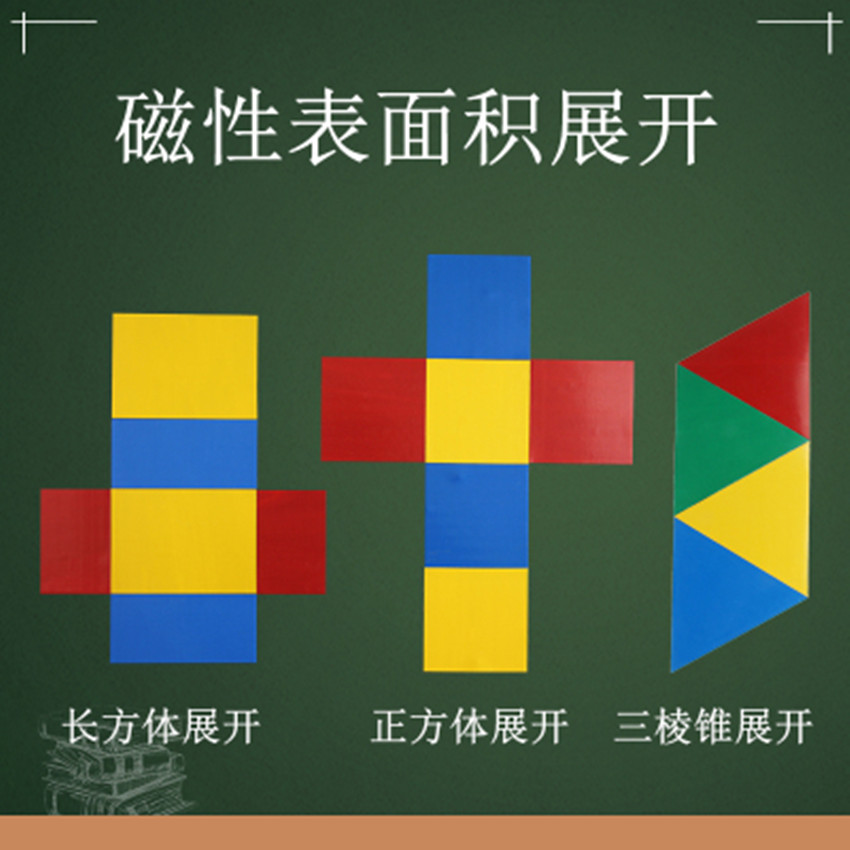 磁性表面积展开

长方体展开

正方体展开

三棱锥展开